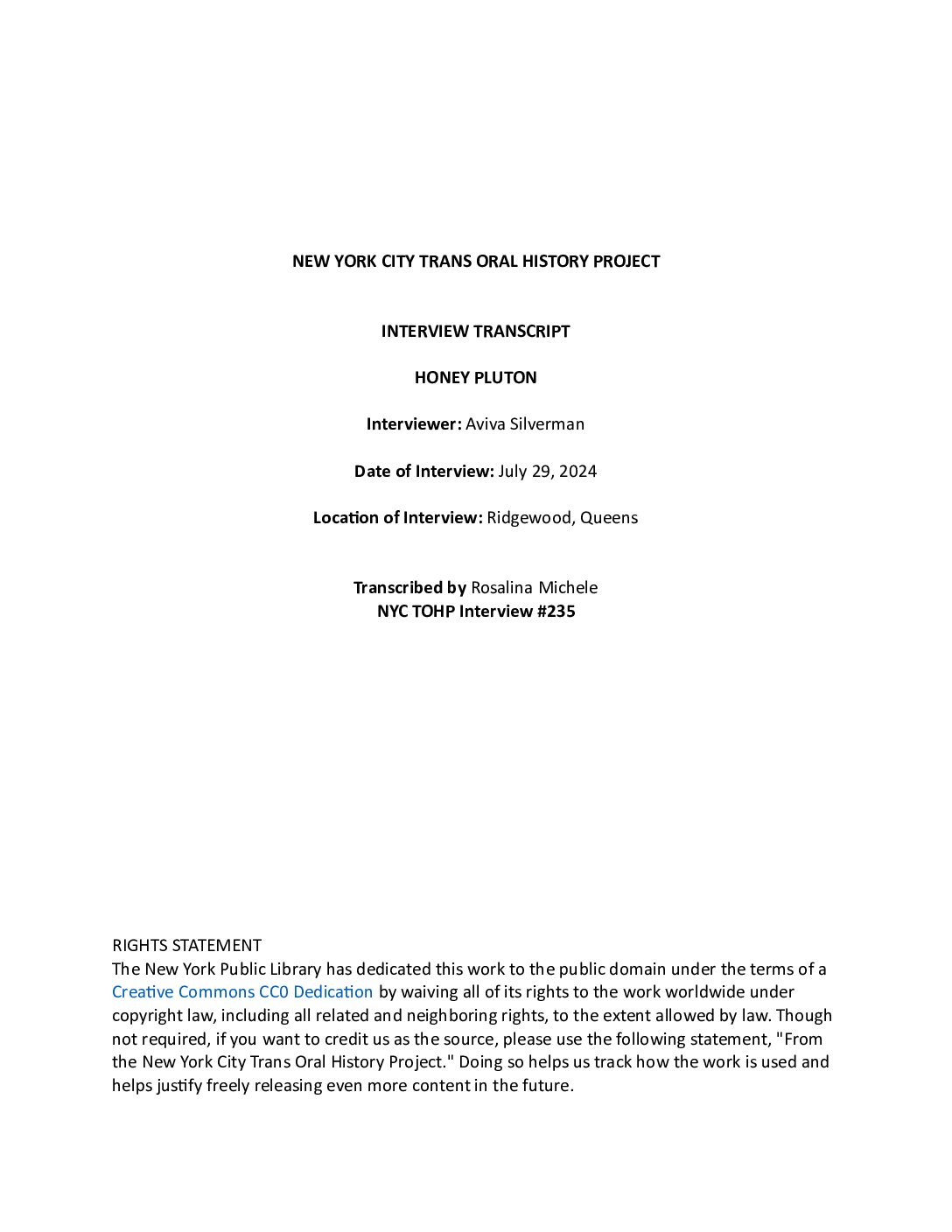 NEW YORK CITY TRANS ORAL HISTORY PROJECT

INTERVIEW TRANSCRIPT

HONEY PLUTON

Interviewer: Aviva Silverman

Date of Interview: July 29, 2024

Location of Interview: Ridgewood, Queens

Transcribed by Rosalina Michele
NYC TOHP Interview #235

RIGHTS STATEMENT
The New York Public Library has dedicated this work to the public domain under the terms of a Creative Commons CC0 Dedication by waiving all of its rights to the work worldwide under copyright law, including all related and neighboring rights, to the extent allowed by law. Though not required, if you want to credit us as the source, please use the following statement, "From the New York City Trans Oral History Project." Doing so helps us track how the work is used and helps justify freely releasing even more content in the future.